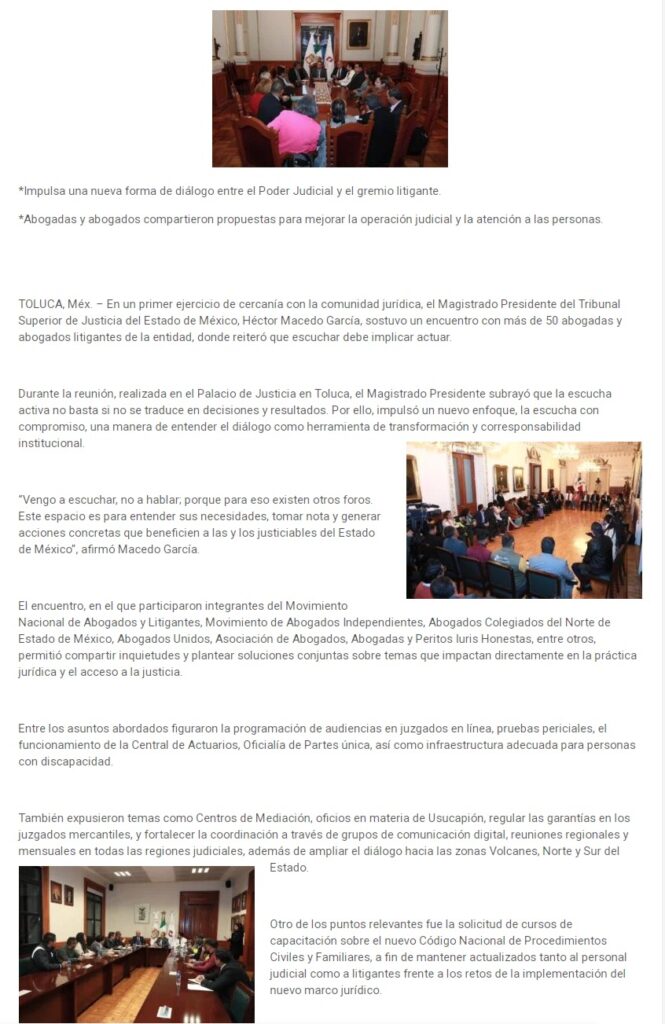 *Impulsa una nueva forma de diálogo entre el Poder Judicial y el gremio litigante.

*Abogadas y abogados compartieron propuestas para mejorar la operación judicial y la atención a las personas.

TOLUCA, Méx. – En un primer ejercicio de cercanía con la comunidad jurídica, el Magistrado Presidente del Tribunal Superior de Justicia del Estado de México, Héctor Macedo García, sostuvo un encuentro con más de 50 abogadas y abogados litigantes de la entidad, donde reiteró que escuchar debe implicar actuar.

Durante la reunión, realizada en el Palacio de Justicia en Toluca, el Magistrado Presidente subrayó que la escucha activa no basta si no se traduce en decisiones y resultados. Por ello, impulsó un nuevo enfoque, la escucha con compromiso, una manera de entender el diálogo como herramienta de transformación y corresponsabilidad institucional.

"Vengo a escuchar, no a hablar; porque para eso existen otros foros. Este espacio es para entender sus necesidades, tomar nota y generar acciones concretas que beneficien a las y los justiciables del Estado de México", afirmó Macedo García.

El encuentro, en el que participaron integrantes del Movimiento Nacional de Abogados y Litigantes, Movimiento de Abogados Independientes, Abogados Colegiados del Norte de Estado de México, Abogados Unidos, Asociación de Abogados, Abogadas y Peritos Iuris Honestas, entre otros, permitió compartir inquietudes y plantear soluciones conjuntas sobre temas que impactan directamente en la práctica jurídica y el acceso a la justicia.

Entre los asuntos abordados figuraron la programación de audiencias en juzgados en línea, pruebas periciales, el funcionamiento de la Central de Actuarios, Oficialía de Partes única, así como infraestructura adecuada para personas con discapacidad.

También expusieron temas como Centros de Mediación, oficios en materia de Usucapión, regular las garantías en los juzgados mercantiles, y fortalecer la coordinación a través de grupos de comunicación digital, reuniones regionales y mensuales en todas las regiones judiciales, además de ampliar el diálogo hacia las zonas Volcanes, Norte y Sur del Estado.

Otro de los puntos relevantes fue la solicitud de cursos de capacitación sobre el nuevo Código Nacional de Procedimientos Civiles y Familiares, a fin de mantener actualizados tanto al personal judicial como a litigantes frente a los retos de la implementación del nuevo marco jurídico.